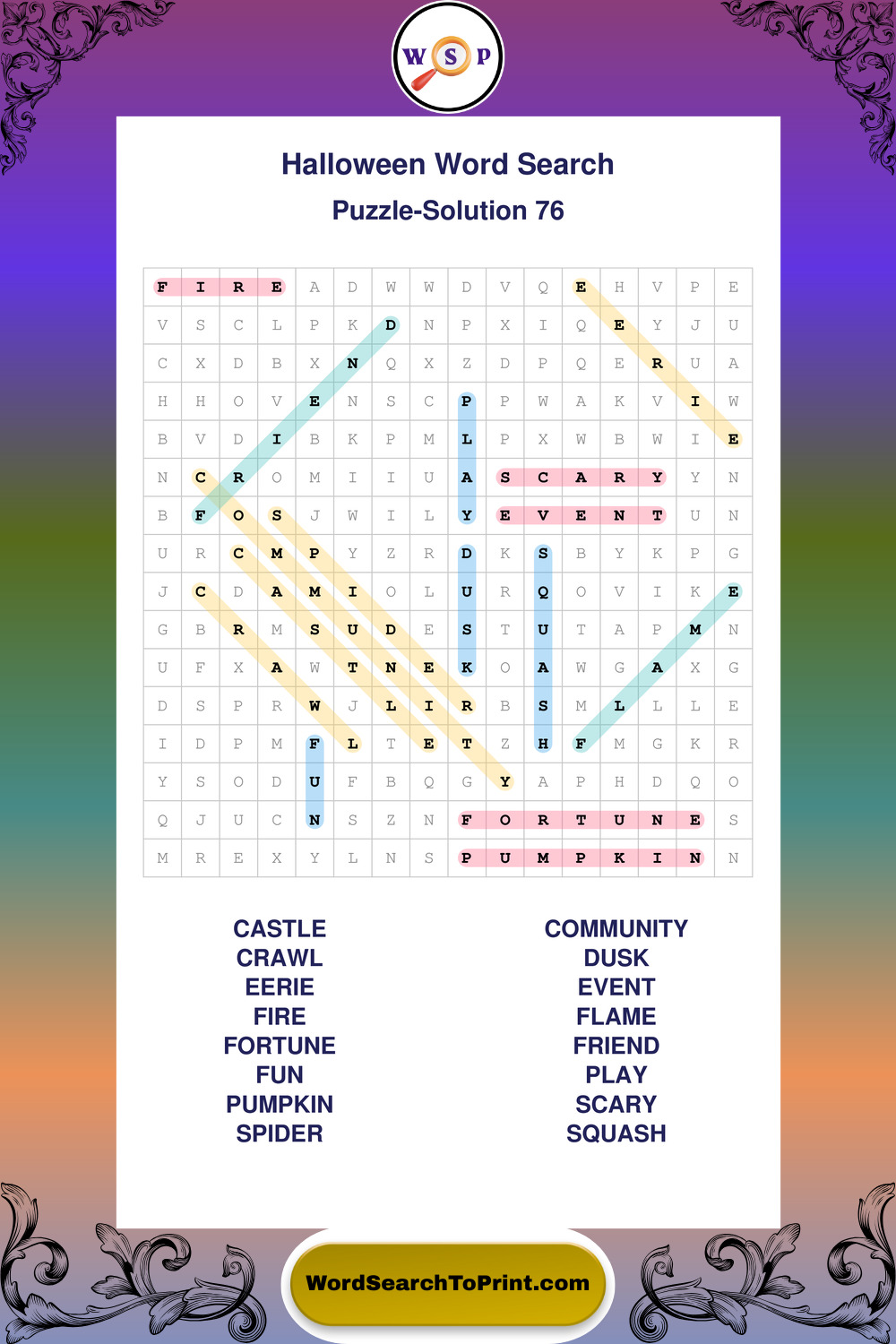 W S P

Halloween Word Search

Puzzle-Solution 76

| F | I | R | E | A | D | W | W | D | V | Q | E | H | V | P | E |
|---|---|---|---|---|---|---|---|---|---|---|---|---|---|---|---|
| V | S | C | L | P | K | D | N | P | X | I | Q | E | Y | J | U |
| C | X | D | B | X | N | Q | X | Z | D | P | Q | E | R | U | A |
| H | H | O | V | E | N | S | C | P | P | W | A | K | V | I | W |
| B | V | D | I | B | K | P | M | L | P | X | W | B | W | I | E |
| N | C | R | O | M | I | I | U | A | S | C | A | R | Y | Y | N |
| B | F | O | S | J | W | I | L | Y | E | V | E | N | T | U | N |
| U | R | C | M | P | Y | Z | R | D | K | S | B | Y | K | P | G |
| J | C | D | A | M | I | O | L | U | R | Q | O | V | I | K | E |
| G | B | R | M | S | U | D | E | S | T | U | T | A | P | M | N |
| U | F | X | A | W | T | N | E | K | O | A | W | G | A | X | G |
| D | S | P | R | W | J | L | I | R | B | S | M | L | L | L | E |
| I | D | P | M | F | L | T | E | T | Z | H | F | M | G | K | R |
| Y | S | O | D | U | F | B | Q | G | Y | A | P | H | D | Q | O |
| Q | J | U | C | N | S | Z | N | F | O | R | T | U | N | E | S |
| M | R | E | X | Y | L | N | S | P | U | M | P | K | I | N | N |

CASTLE
CRAWL
EERIE
FIRE
FORTUNE
FUN
PUMPKIN
SPIDER

COMMUNITY
DUSK
EVENT
FLAME
FRIEND
PLAY
SCARY
SQUASH

WordSearchToPrint.com